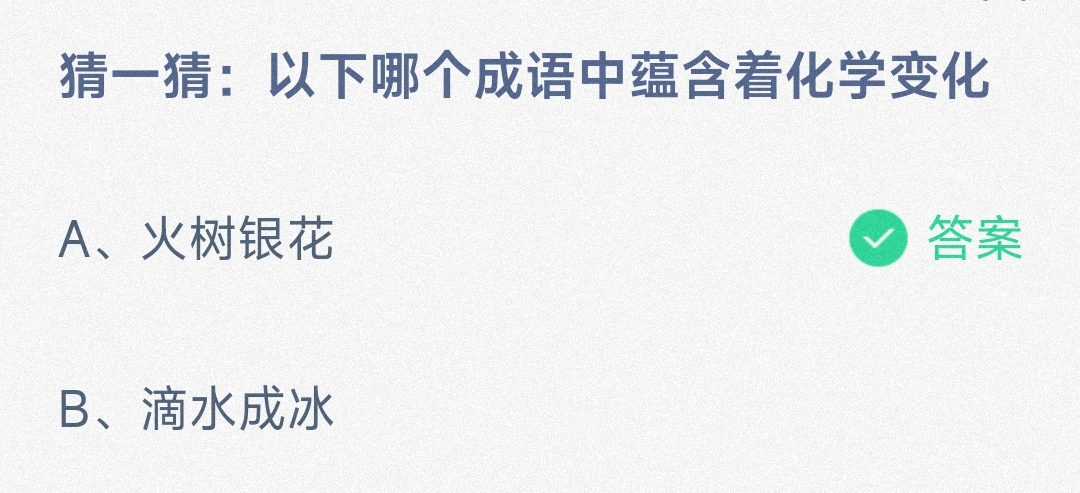 猜一猜：以下哪个成语中蕴含着化学变化

A、火树银花

答案

B、滴水成冰